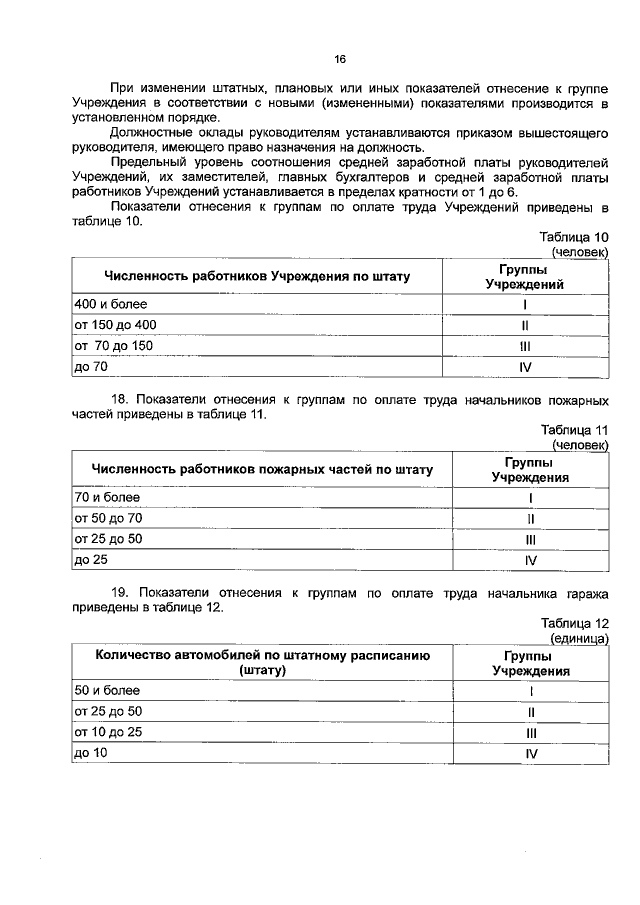 16

При изменении штатных, плановых или иных показателей отнесение к группе Учреждения в соответствии с новыми (измененными) показателями производится в установленном порядке.

Должностные оклады руководителям устанавливаются приказом вышестоящего руководителя, имеющего право назначения на должность.

Предельный уровень соотношения средней заработной платы руководителей Учреждений, их заместителей, главных бухгалтеров и средней заработной платы работников Учреждений устанавливается в пределах кратности от 1 до 6.

Показатели отнесения к группам по оплате труда Учреждений приведены в таблице 10.

Таблица 10
(человек)

| Численность работников Учреждения по штату | Группы Учреждений |
|---|---|
| 400 и более | I |
| от 150 до 400 | II |
| от 70 до 150 | III |
| до 70 | IV |

18. Показатели отнесения к группам по оплате труда начальников пожарных частей приведены в таблице 11.

Таблица 11
(человек)

| Численность работников пожарных частей по штату | Группы Учреждения |
|---|---|
| 70 и более | I |
| от 50 до 70 | II |
| от 25 до 50 | III |
| до 25 | IV |

19. Показатели отнесения к группам по оплате труда начальника гаража приведены в таблице 12.

Таблица 12
(единица)

| Количество автомобилей по штатному расписанию (штату) | Группы Учреждения |
|---|---|
| 50 и более | I |
| от 25 до 50 | II |
| от 10 до 25 | III |
| до 10 | IV |